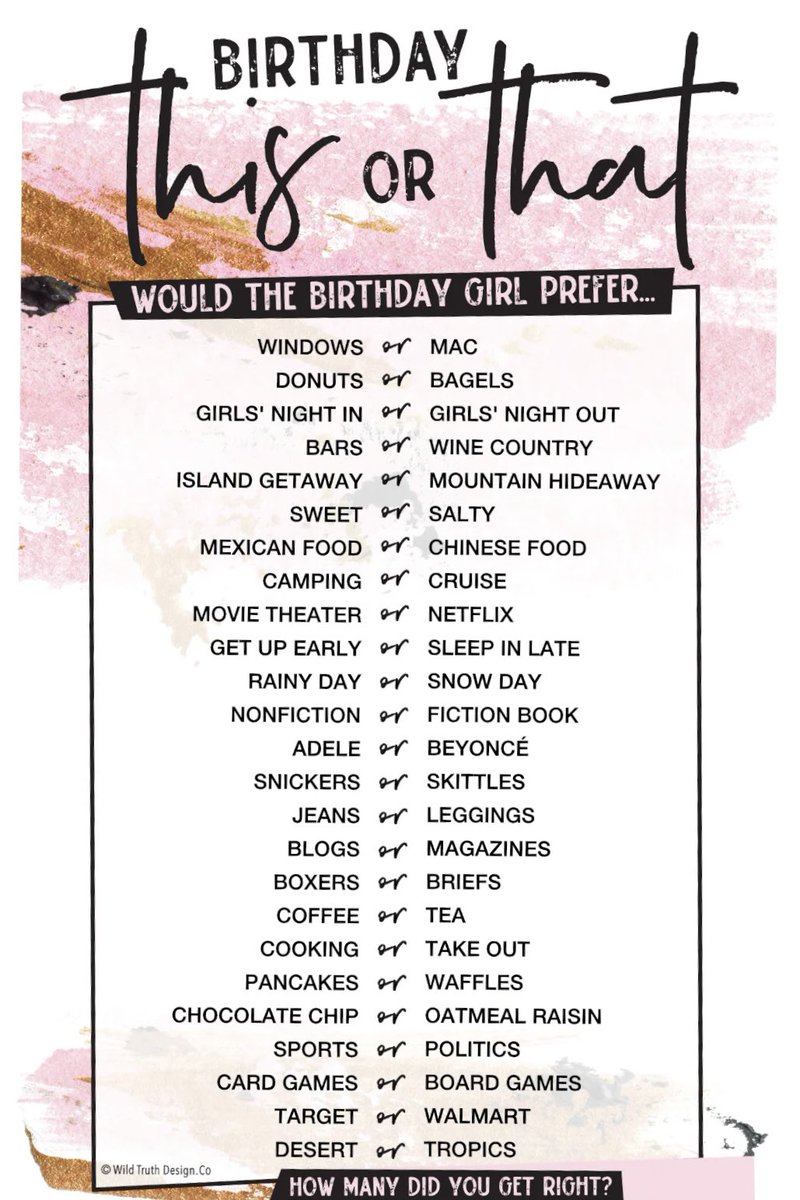 BIRTHDAY
this OR that

WOULD THE BIRTHDAY GIRL PREFER...

WINDOWS or MAC
DONUTS or BAGELS
GIRLS' NIGHT IN or GIRLS' NIGHT OUT
BARS or WINE COUNTRY
ISLAND GETAWAY or MOUNTAIN HIDEAWAY
SWEET or SALTY
MEXICAN FOOD or CHINESE FOOD
CAMPING or CRUISE
MOVIE THEATER or NETFLIX
GET UP EARLY or SLEEP IN LATE
RAINY DAY or SNOW DAY
NONFICTION or FICTION BOOK
ADELE or BEYONCÉ
SNICKERS or SKITTLES
JEANS or LEGGINGS
BLOGS or MAGAZINES
BOXERS or BRIEFS
COFFEE or TEA
COOKING or TAKE OUT
PANCAKES or WAFFLES
CHOCOLATE CHIP or OATMEAL RAISIN
SPORTS or POLITICS
CARD GAMES or BOARD GAMES
TARGET or WALMART
DESERT or TROPICS

© Wild Truth Design.Co

HOW MANY DID YOU GET RIGHT?